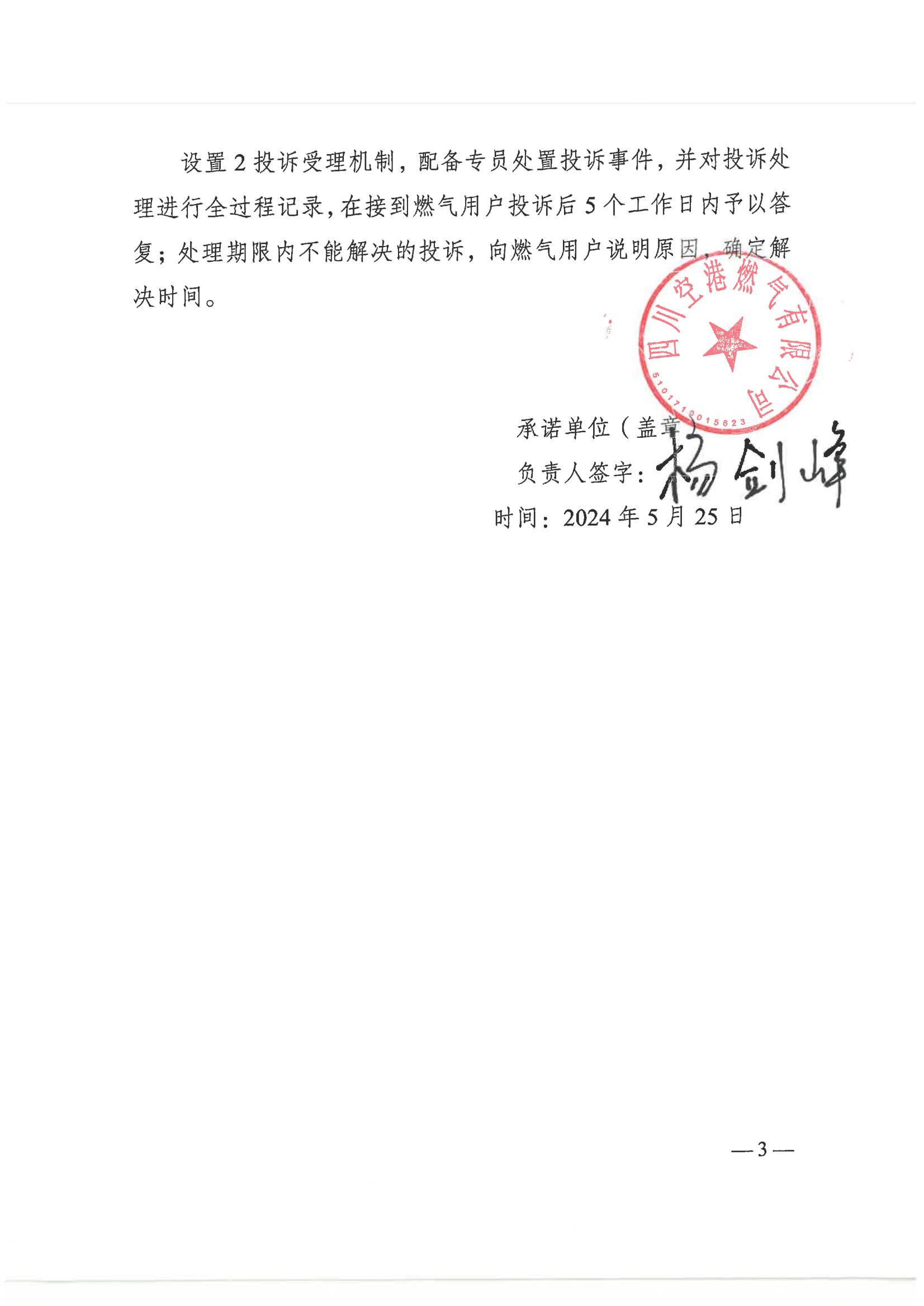 设置 2 投诉受理机制，配备专员处置投诉事件，并对投诉处理进行全过程记录，在接到燃气用户投诉后 5 个工作日内予以答复；处理期限内不能解决的投诉，向燃气用户说明原因，确定解决时间。

四川空港燃气有限公司
5101710015623

承诺单位（盖章）
负责人签字：杨剑峰
时间：2024 年 5 月 25 日

— 3 —